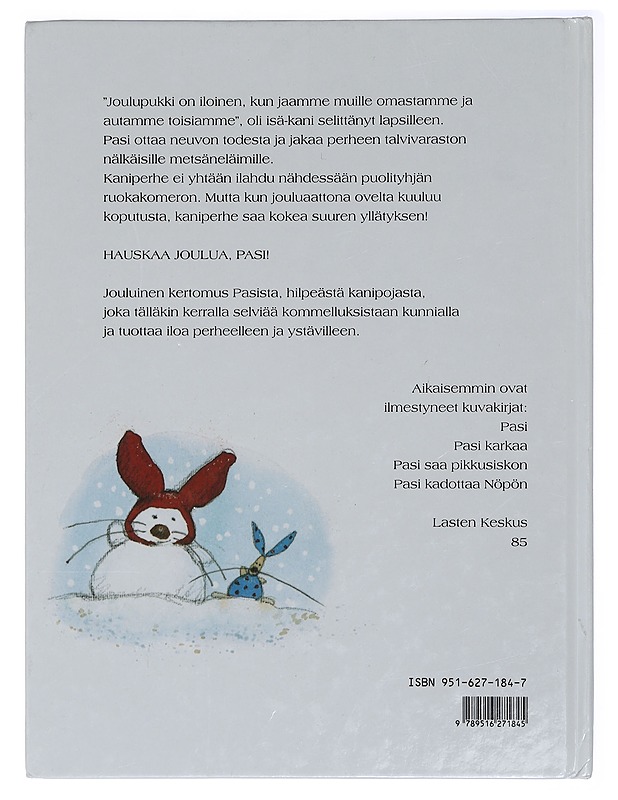 "Joulupukki on iloinen, kun jaamme muille omastamme ja autamme toisiamme", oli isä-kani selittänyt lapsilleen. Pasi ottaa neuvon todesta ja jakaa perheen talvivaraston nälkäisille metsäneläimille.
Kaniperhe ei yhtään ilahdu nähdessään puolityhjän ruokakomeron. Mutta kun jouluaattona ovelta kuuluu koputusta, kaniperhe saa kokea suuren yllätyksen!

HAUSKAA JOULUA, PASI!

Jouluinen kertomus Pasista, hilpeästä kanipojasta, joka tälläkin kerralla selviää kommelluksistaan kunnialla ja tuottaa iloa perheelleen ja ystävilleen.

Aikaisemmin ovat ilmestyneet kuvakirjat:
Pasi
Pasi karkaa
Pasi saa pikkusiskon
Pasi kadottaa Nöpön

Lasten Keskus
85

ISBN 951-627-184-7

9 789516 271845